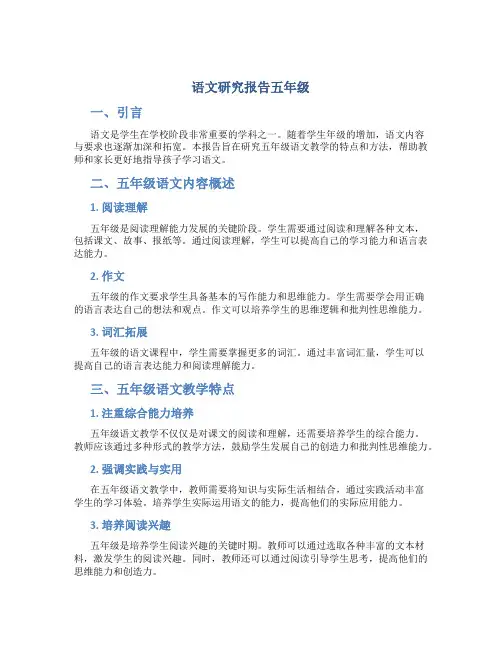 语文研究报告五年级

一、引言

语文是学生在学校阶段非常重要的学科之一。随着学生年级的增加，语文内容与要求也逐渐加深和拓宽。本报告旨在研究五年级语文教学的特点和方法，帮助教师和家长更好地指导孩子学习语文。

二、五年级语文内容概述

1. 阅读理解

五年级是阅读理解能力发展的关键阶段。学生需要通过阅读和理解各种文本，包括课文、故事、报纸等。通过阅读理解，学生可以提高自己的学习能力和语言表达能力。

2. 作文

五年级的作文要求学生具备基本的写作能力和思维能力。学生需要学会用正确的语言表达自己的想法和观点。作文可以培养学生的思维逻辑和批判性思维能力。

3. 词汇拓展

五年级的语文课程中，学生需要掌握更多的词汇。通过丰富词汇量，学生可以提高自己的语言表达能力和阅读理解能力。

三、五年级语文教学特点

1. 注重综合能力培养

五年级语文教学不仅仅是对课文的阅读和理解，还需要培养学生的综合能力。教师应该通过多种形式的教学方法，鼓励学生发展自己的创造力和批判性思维能力。

2. 强调实践与实用

在五年级语文教学中，教师需要将知识与实际生活相结合，通过实践活动丰富学生的学习体验。培养学生实际运用语文的能力，提高他们的实际应用能力。

3. 培养阅读兴趣

五年级是培养学生阅读兴趣的关键时期。教师可以通过选取各种丰富的文本材料，激发学生的阅读兴趣。同时，教师还可以通过阅读引导学生思考，提高他们的思维能力和创造力。